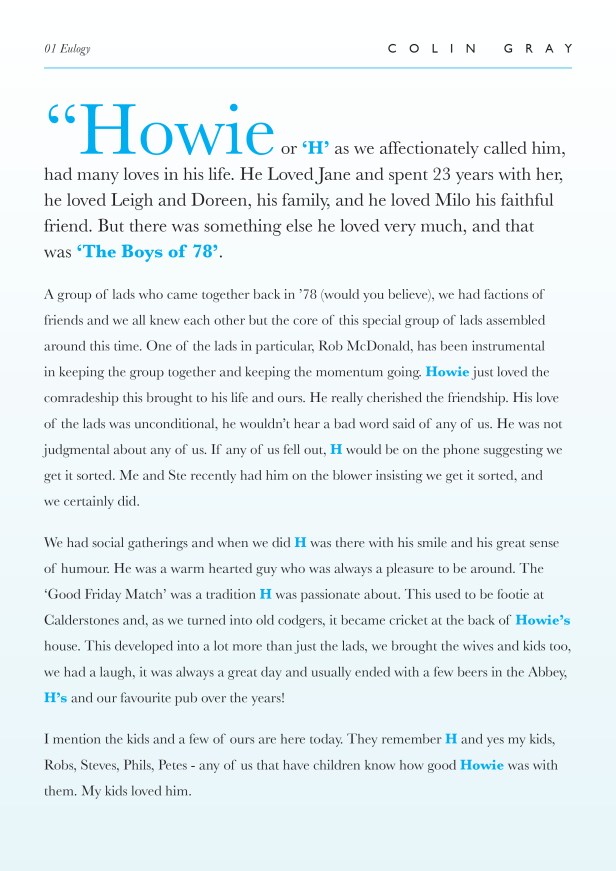 01 Eulogy

COLIN GRAY

“Howie or ‘H’ as we affectionately called him, had many loves in his life. He Loved Jane and spent 23 years with her, he loved Leigh and Doreen, his family, and he loved Milo his faithful friend. But there was something else he loved very much, and that was ‘The Boys of 78’.

A group of lads who came together back in ’78 (would you believe), we had factions of friends and we all knew each other but the core of this special group of lads assembled around this time. One of the lads in particular, Rob McDonald, has been instrumental in keeping the group together and keeping the momentum going. Howie just loved the comradeship this brought to his life and ours. He really cherished the friendship. His love of the lads was unconditional, he wouldn’t hear a bad word said of any of us. He was not judgmental about any of us. If any of us fell out, H would be on the phone suggesting we get it sorted. Me and Ste recently had him on the blower insisting we get it sorted, and we certainly did.

We had social gatherings and when we did H was there with his smile and his great sense of humour. He was a warm hearted guy who was always a pleasure to be around. The ‘Good Friday Match’ was a tradition H was passionate about. This used to be footie at Calderstones and, as we turned into old codgers, it became cricket at the back of Howie’s house. This developed into a lot more than just the lads, we brought the wives and kids too, we had a laugh, it was always a great day and usually ended with a few beers in the Abbey, H’s and our favourite pub over the years!

I mention the kids and a few of ours are here today. They remember H and yes my kids, Robs, Steves, Phils, Petes - any of us that have children know how good Howie was with them. My kids loved him.